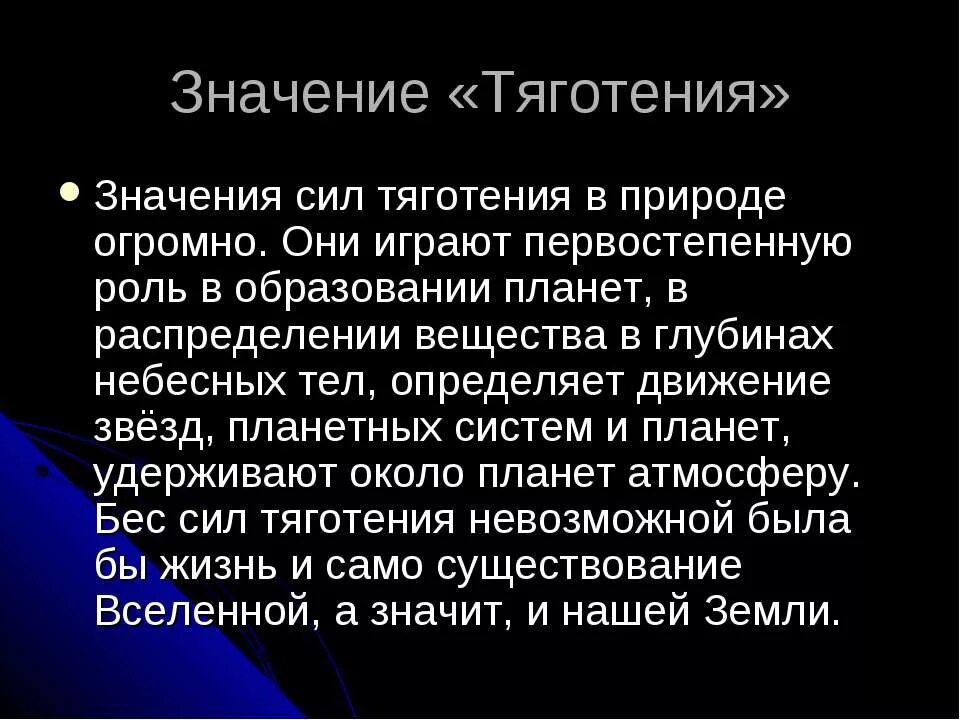 Значение «Тяготения»

Значения сил тяготения в природе огромно. Они играют первостепенную роль в образовании планет, в распределении вещества в глубинах небесных тел, определяет движение звёзд, планетных систем и планет, удерживают около планет атмосферу. Бес сил тяготения невозможной была бы жизнь и само существование Вселенной, а значит, и нашей Земли.